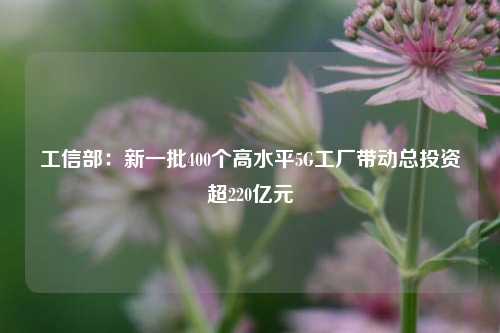 工信部：新一批400个高水平5G工厂带动总投资超220亿元